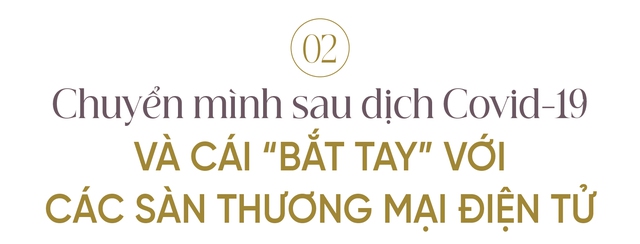 02

Chuyển mình sau dịch Covid-19
VÀ CÁI "BẮT TAY" VỚI CÁC SÀN THƯƠNG MẠI ĐIỆN TỬ